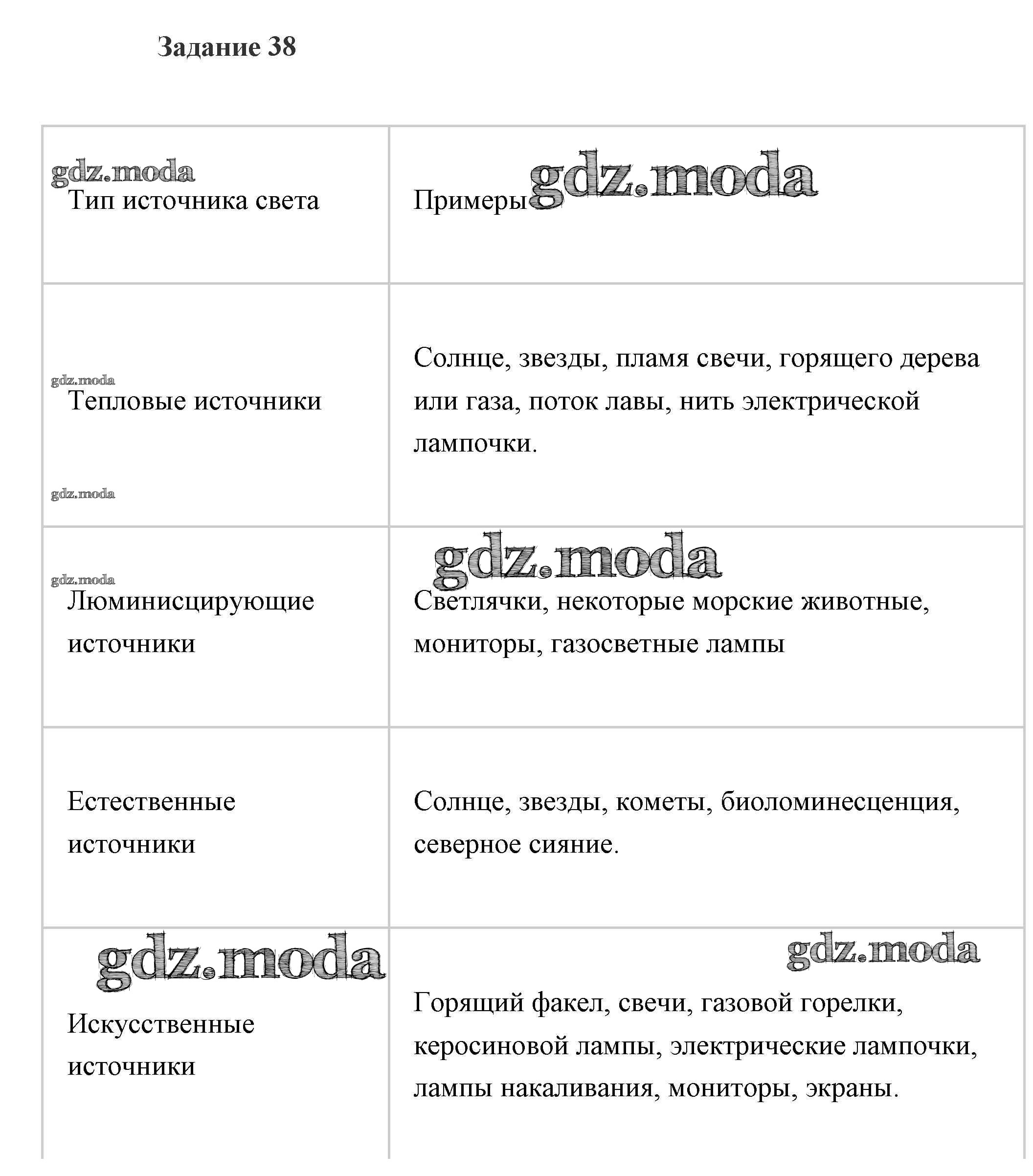 Задание 38

| gdz.moda Тип источника света | Примеры gdz.moda |
|---|---|
| gdz.moda Тепловые источники gdz.moda | Солнце, звезды, пламя свечи, горящего дерева или газа, поток лавы, нить электрической лампочки. |
| gdz.moda Люминисцирующие источники | gdz.moda Светлячки, некоторые морские животные, мониторы, газосветные лампы |
| Естественные источники | Солнце, звезды, кометы, биоломинесценция, северное сияние. |
| gdz.moda Искусственные источники | gdz.moda Горящий факел, свечи, газовой горелки, керосиновой лампы, электрические лампочки, лампы накаливания, мониторы, экраны. |